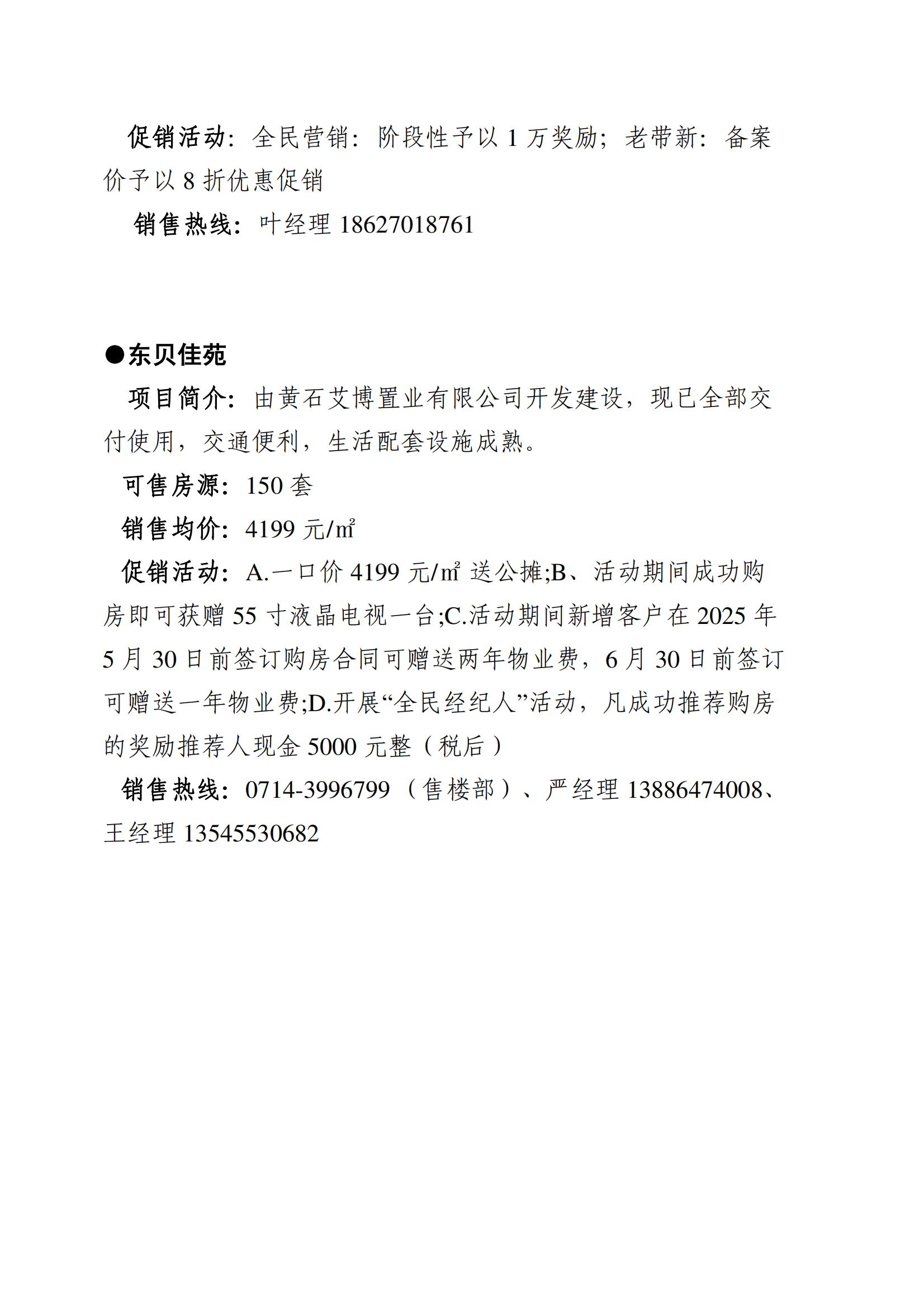 促销活动：全民营销：阶段性予以 1 万奖励；老带新：备案价予以 8 折优惠促销

销售热线：叶经理 18627018761

●东贝佳苑

项目简介：由黄石艾博置业有限公司开发建设，现已全部交付使用，交通便利，生活配套设施成熟。

可售房源：150 套

销售均价：4199 元/㎡

促销活动：A.一口价 4199 元/㎡ 送公摊;B、活动期间成功购房即可获赠 55 寸液晶电视一台;C.活动期间新增客户在 2025 年 5 月 30 日前签订购房合同可赠送两年物业费，6 月 30 日前签订可赠送一年物业费;D.开展“全民经纪人”活动，凡成功推荐购房的奖励推荐人现金 5000 元整（税后）

销售热线：0714-3996799（售楼部）、严经理 13886474008、王经理 13545530682